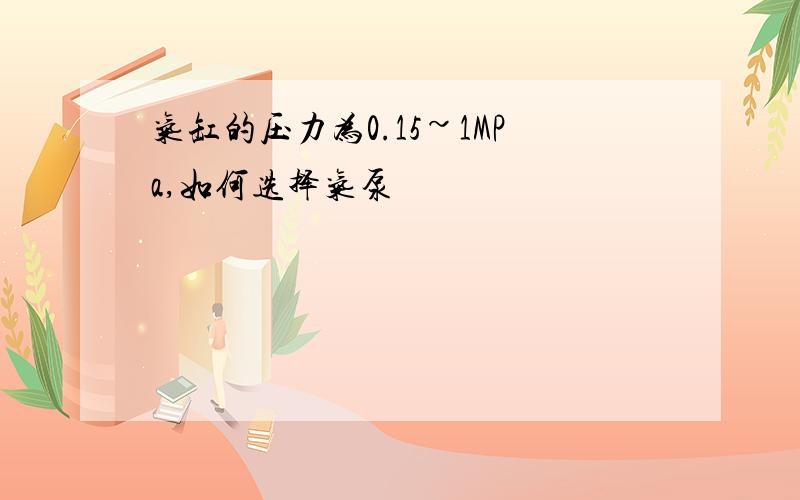 气缸的压力为0.15～1MPa,如何选择气泵